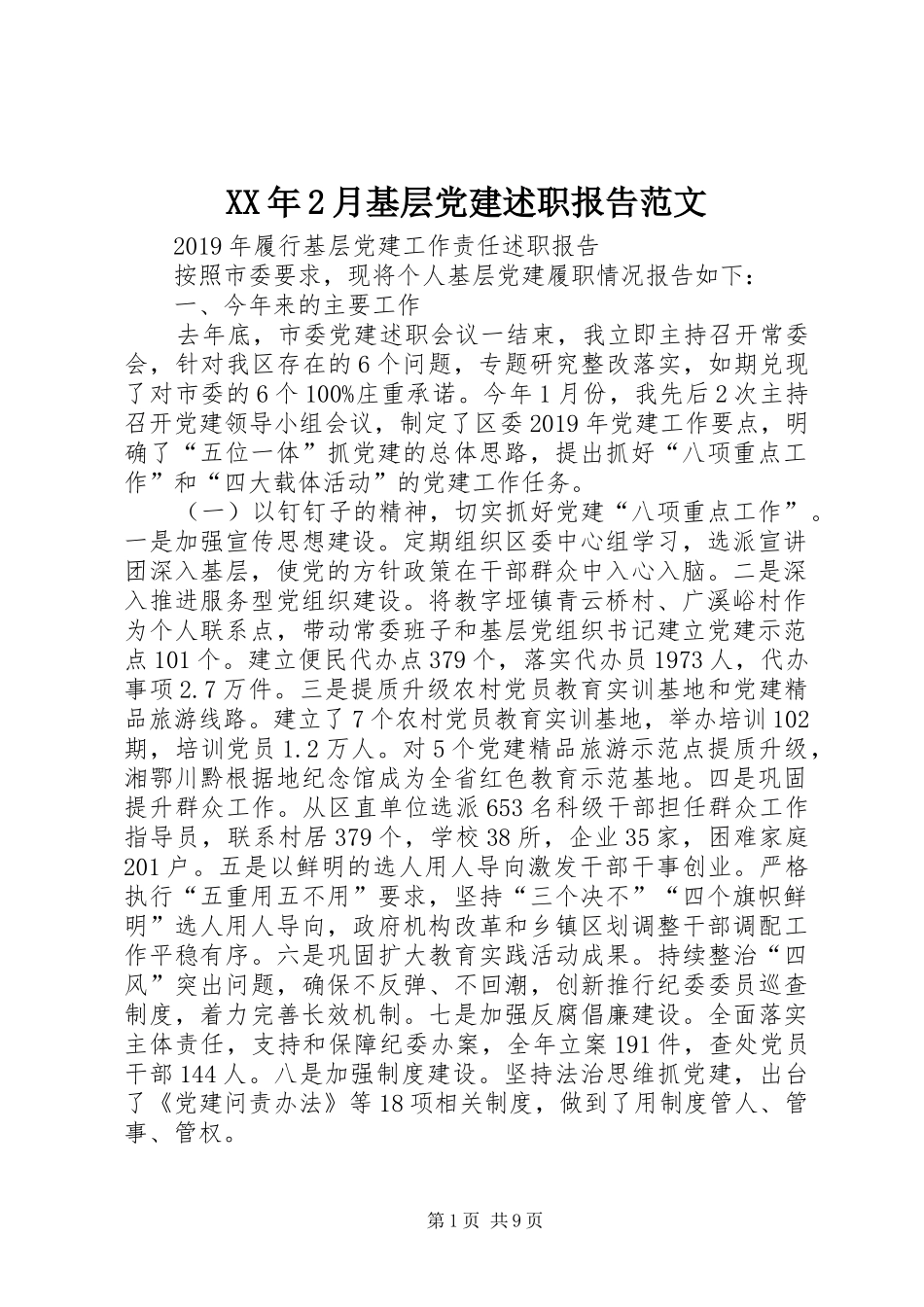 XX年2月基层党建述职报告范文

2019年履行基层党建工作责任述职报告

按照市委要求，现将个人基层党建履职情况报告如下：

一、今年来的主要工作

去年底，市委党建述职会议一结束，我立即主持召开常委会，针对我区存在的6个问题，专题研究整改落实，如期兑现了对市委的6个100%庄重承诺。今年1月份，我先后2次主持召开党建领导小组会议，制定了区委2019年党建工作要点，明确了“五位一体”抓党建的总体思路，提出抓好“八项重点工作”和“四大载体活动”的党建工作任务。

（一）以钉钉子的精神，切实抓好党建“八项重点工作”。一是加强宣传思想建设。定期组织区委中心组学习，选派宣讲团深入基层，使党的方针政策在干部群众中入心入脑。二是深入推进服务型党组织建设。将教字垭镇青云桥村、广溪峪村作为个人联系点，带动常委班子和基层党组织书记建立党建示范点101个。建立便民代办点379个，落实代办员1973人，代办事项2.7万件。三是提质升级农村党员教育实训基地和党建精品旅游线路。建立了7个农村党员教育实训基地，举办培训102期，培训党员1.2万人。对5个党建精品旅游示范点提质升级，湘鄂川黔根据地纪念馆成为全省红色教育示范基地。四是巩固提升群众工作。从区直单位选派653名科级干部担任群众工作指导员，联系村居379个，学校38所，企业35家，困难家庭201户。五是以鲜明的选人用人导向激发干部干事创业。严格执行“五重用五不用”要求，坚持“三个决不”“四个旗帜鲜明”选人用人导向，政府机构改革和乡镇区划调整干部调配工作平稳有序。六是巩固扩大教育实践活动成果。持续整治“四风”突出问题，确保不反弹、不回潮，创新推行纪委委员巡查制度，着力完善长效机制。七是加强反腐倡廉建设。全面落实主体责任，支持和保障纪委办案，全年立案191件，查处党员干部144人。八是加强制度建设。坚持法治思维抓党建，出台了《党建问责办法》等18项相关制度，做到了用制度管人、管事、管权。

第1页 共9页